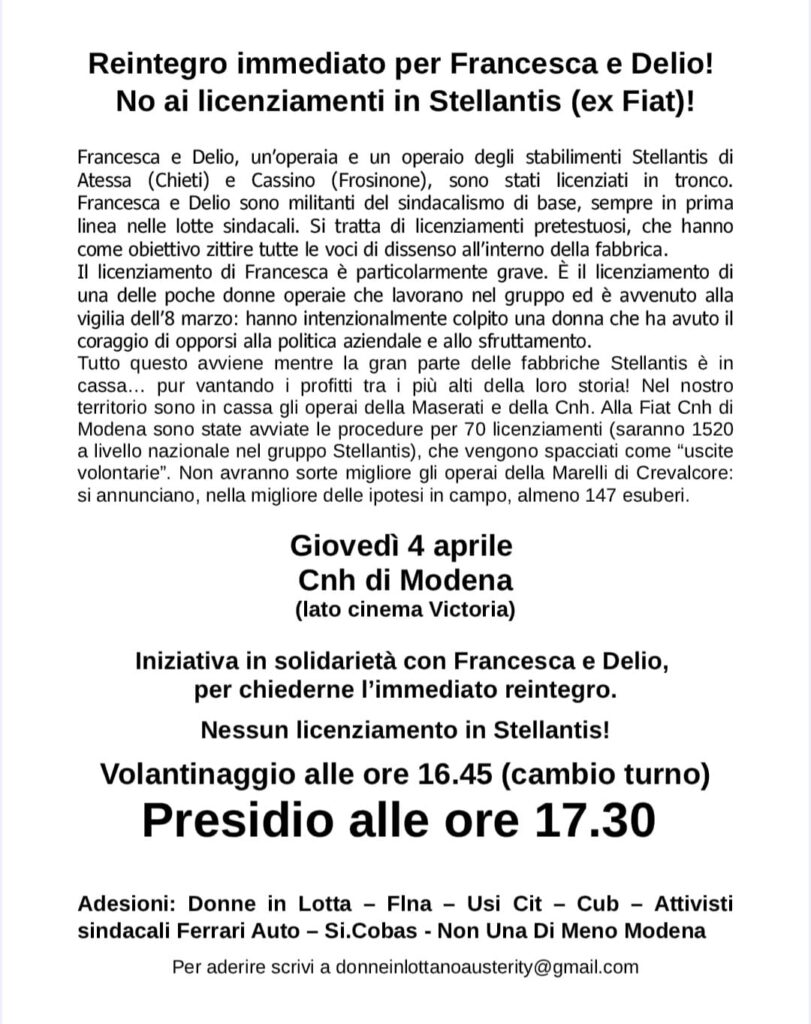 Reintegro immediato per Francesca e Delio!
No ai licenziamenti in Stellantis (ex Fiat)!

Francesca e Delio, un'operaia e un operaio degli stabilimenti Stellantis di Atessa (Chieti) e Cassino (Frosinone), sono stati licenziati in tronco. Francesca e Delio sono militanti del sindacalismo di base, sempre in prima linea nelle lotte sindacali. Si tratta di licenziamenti pretestuosi, che hanno come obiettivo zittire tutte le voci di dissenso all'interno della fabbrica.
Il licenziamento di Francesca è particolarmente grave. È il licenziamento di una delle poche donne operaie che lavorano nel gruppo ed è avvenuto alla vigilia dell'8 marzo: hanno intenzionalmente colpito una donna che ha avuto il coraggio di opporsi alla politica aziendale e allo sfruttamento.
Tutto questo avviene mentre la gran parte delle fabbriche Stellantis è in cassa... pur vantando i profitti tra i più alti della loro storia! Nel nostro territorio sono in cassa gli operai della Maserati e della Cnh. Alla Fiat Cnh di Modena sono state avviate le procedure per 70 licenziamenti (saranno 1520 a livello nazionale nel gruppo Stellantis), che vengono spacciati come "uscite volontarie". Non avranno sorte migliore gli operai della Marelli di Crevalcore: si annunciano, nella migliore delle ipotesi in campo, almeno 147 esuberi.

Giovedì 4 aprile
Cnh di Modena
(lato cinema Victoria)

Iniziativa in solidarietà con Francesca e Delio, per chiederne l'immediato reintegro.

Nessun licenziamento in Stellantis!

Volantinaggio alle ore 16.45 (cambio turno)
Presidio alle ore 17.30

Adesioni: Donne in Lotta – Flna – Usi Cit – Cub – Attivisti sindacali Ferrari Auto – Si.Cobas - Non Una Di Meno Modena

Per aderire scrivi a donneinlottanoausterity@gmail.com